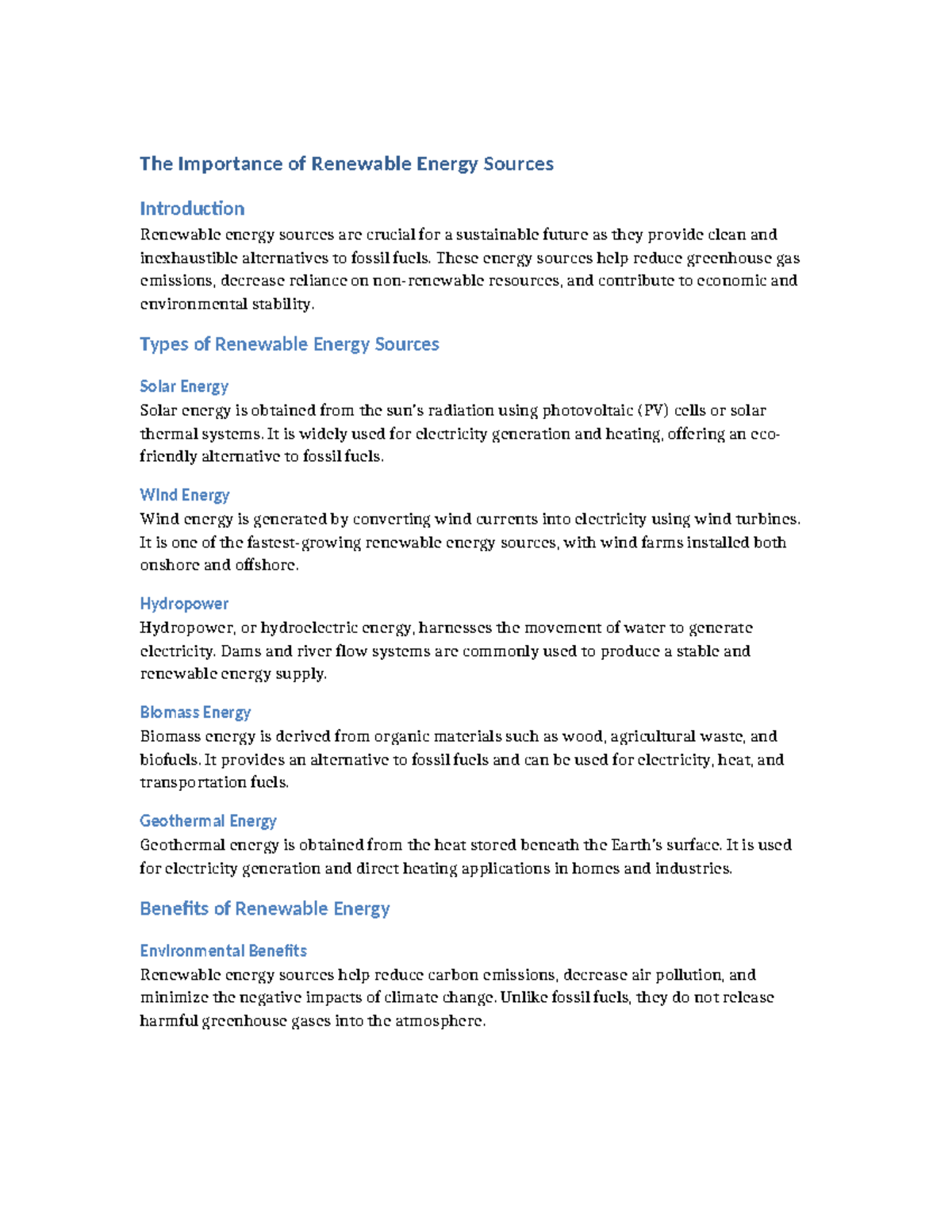 The Importance of Renewable Energy Sources

Introduction

Renewable energy sources are crucial for a sustainable future as they provide clean and inexhaustible alternatives to fossil fuels. These energy sources help reduce greenhouse gas emissions, decrease reliance on non-renewable resources, and contribute to economic and environmental stability.

Types of Renewable Energy Sources

Solar Energy

Solar energy is obtained from the sun's radiation using photovoltaic (PV) cells or solar thermal systems. It is widely used for electricity generation and heating, offering an eco-friendly alternative to fossil fuels.

Wind Energy

Wind energy is generated by converting wind currents into electricity using wind turbines. It is one of the fastest-growing renewable energy sources, with wind farms installed both onshore and offshore.

Hydropower

Hydropower, or hydroelectric energy, harnesses the movement of water to generate electricity. Dams and river flow systems are commonly used to produce a stable and renewable energy supply.

Biomass Energy

Biomass energy is derived from organic materials such as wood, agricultural waste, and biofuels. It provides an alternative to fossil fuels and can be used for electricity, heat, and transportation fuels.

Geothermal Energy

Geothermal energy is obtained from the heat stored beneath the Earth's surface. It is used for electricity generation and direct heating applications in homes and industries.

Benefits of Renewable Energy

Environmental Benefits

Renewable energy sources help reduce carbon emissions, decrease air pollution, and minimize the negative impacts of climate change. Unlike fossil fuels, they do not release harmful greenhouse gases into the atmosphere.